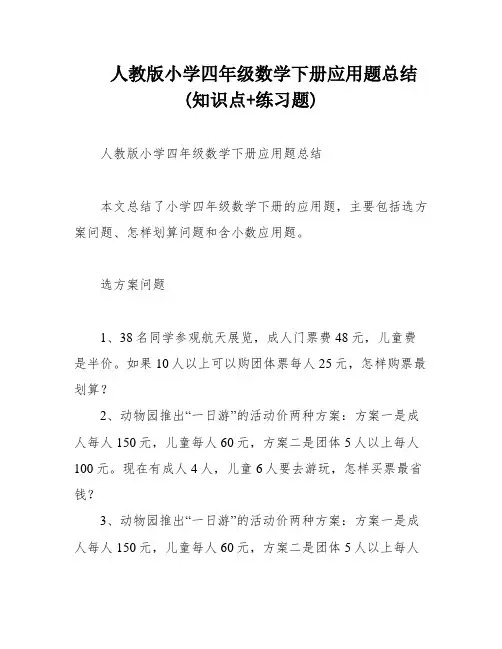 人教版小学四年级数学下册应用题总结
(知识点+练习题)

人教版小学四年级数学下册应用题总结

本文总结了小学四年级数学下册的应用题，主要包括选方案问题、怎样划算问题和含小数应用题。

选方案问题

1、38名同学参观航天展览，成人门票费48元，儿童费是半价。如果10人以上可以购团体票每人25元，怎样购票最划算？

2、动物园推出“一日游”的活动价两种方案：方案一是成人每人150元，儿童每人60元，方案二是团体5人以上每人100元。现在有成人4人，儿童6人要去游玩，怎样买票最省钱？

3、动物园推出“一日游”的活动价两种方案：方案一是成人每人150元，儿童每人60元，方案二是团体5人以上每人